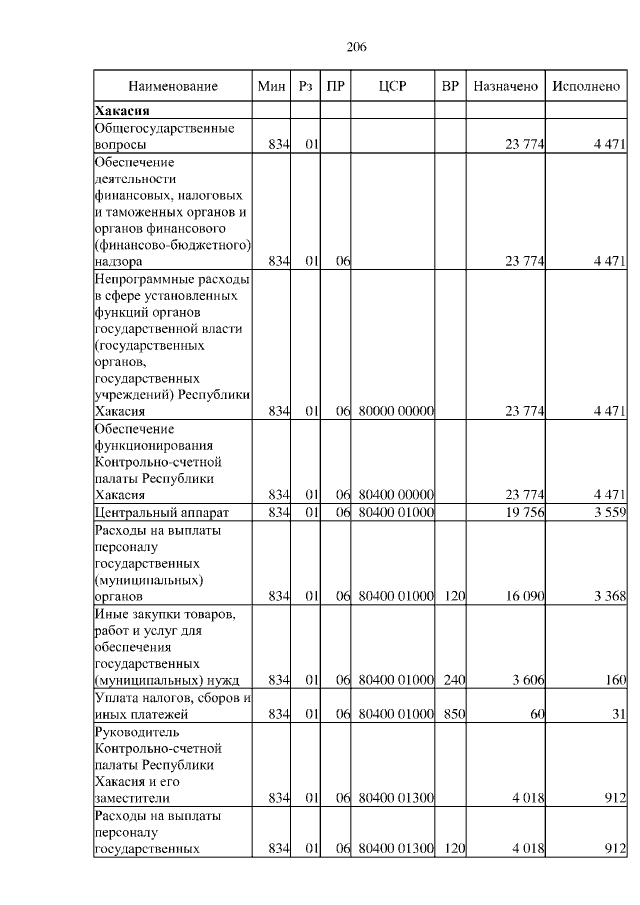 206

| Наименование | Мин | Рз | ПР | ЦСР | ВР | Назначено | Исполнено |
|---|---|---|---|---|---|---|---|
| **Хакасия** | | | | | | | |
| Общегосударственные вопросы | 834 | 01 | | | | 23 774 | 4 471 |
| Обеспечение деятельности финансовых, налоговых и таможенных органов и органов финансового (финансово-бюджетного) надзора | 834 | 01 | 06 | | | 23 774 | 4 471 |
| Непрограммные расходы в сфере установленных функций органов государственной власти (государственных органов, государственных учреждений) Республики Хакасия | 834 | 01 | 06 | 80000 00000 | | 23 774 | 4 471 |
| Обеспечение функционирования Контрольно-счетной палаты Республики Хакасия | 834 | 01 | 06 | 80400 00000 | | 23 774 | 4 471 |
| Центральный аппарат | 834 | 01 | 06 | 80400 01000 | | 19 756 | 3 559 |
| Расходы на выплаты персоналу государственных (муниципальных) органов | 834 | 01 | 06 | 80400 01000 | 120 | 16 090 | 3 368 |
| Иные закупки товаров, работ и услуг для обеспечения государственных (муниципальных) нужд | 834 | 01 | 06 | 80400 01000 | 240 | 3 606 | 160 |
| Уплата налогов, сборов и иных платежей | 834 | 01 | 06 | 80400 01000 | 850 | 60 | 31 |
| Руководитель Контрольно-счетной палаты Республики Хакасия и его заместители | 834 | 01 | 06 | 80400 01300 | | 4 018 | 912 |
| Расходы на выплаты персоналу государственных | 834 | 01 | 06 | 80400 01300 | 120 | 4 018 | 912 |